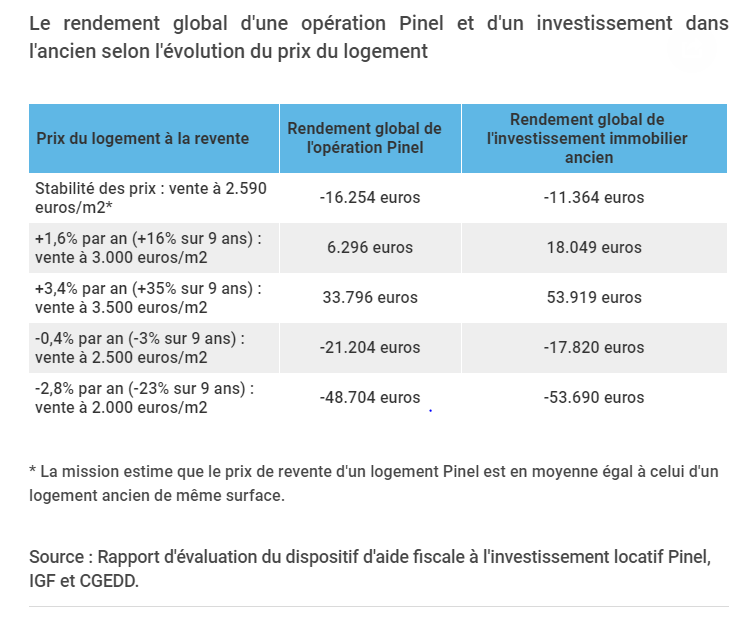 Le rendement global d'une opération Pinel et d'un investissement dans l'ancien selon l'évolution du prix du logement

| Prix du logement à la revente | Rendement global de l'opération Pinel | Rendement global de l'investissement immobilier ancien |
|---|---|---|
| Stabilité des prix : vente à 2.590 euros/m2* | -16.254 euros | -11.364 euros |
| +1,6% par an (+16% sur 9 ans) : vente à 3.000 euros/m2 | 6.296 euros | 18.049 euros |
| +3,4% par an (+35% sur 9 ans) : vente à 3.500 euros/m2 | 33.796 euros | 53.919 euros |
| -0,4% par an (-3% sur 9 ans) : vente à 2.500 euros/m2 | -21.204 euros | -17.820 euros |
| -2,8% par an (-23% sur 9 ans) : vente à 2.000 euros/m2 | -48.704 euros | -53.690 euros |

* La mission estime que le prix de revente d'un logement Pinel est en moyenne égal à celui d'un logement ancien de même surface.

Source : Rapport d'évaluation du dispositif d'aide fiscale à l'investissement locatif Pinel, IGF et CGEDD.